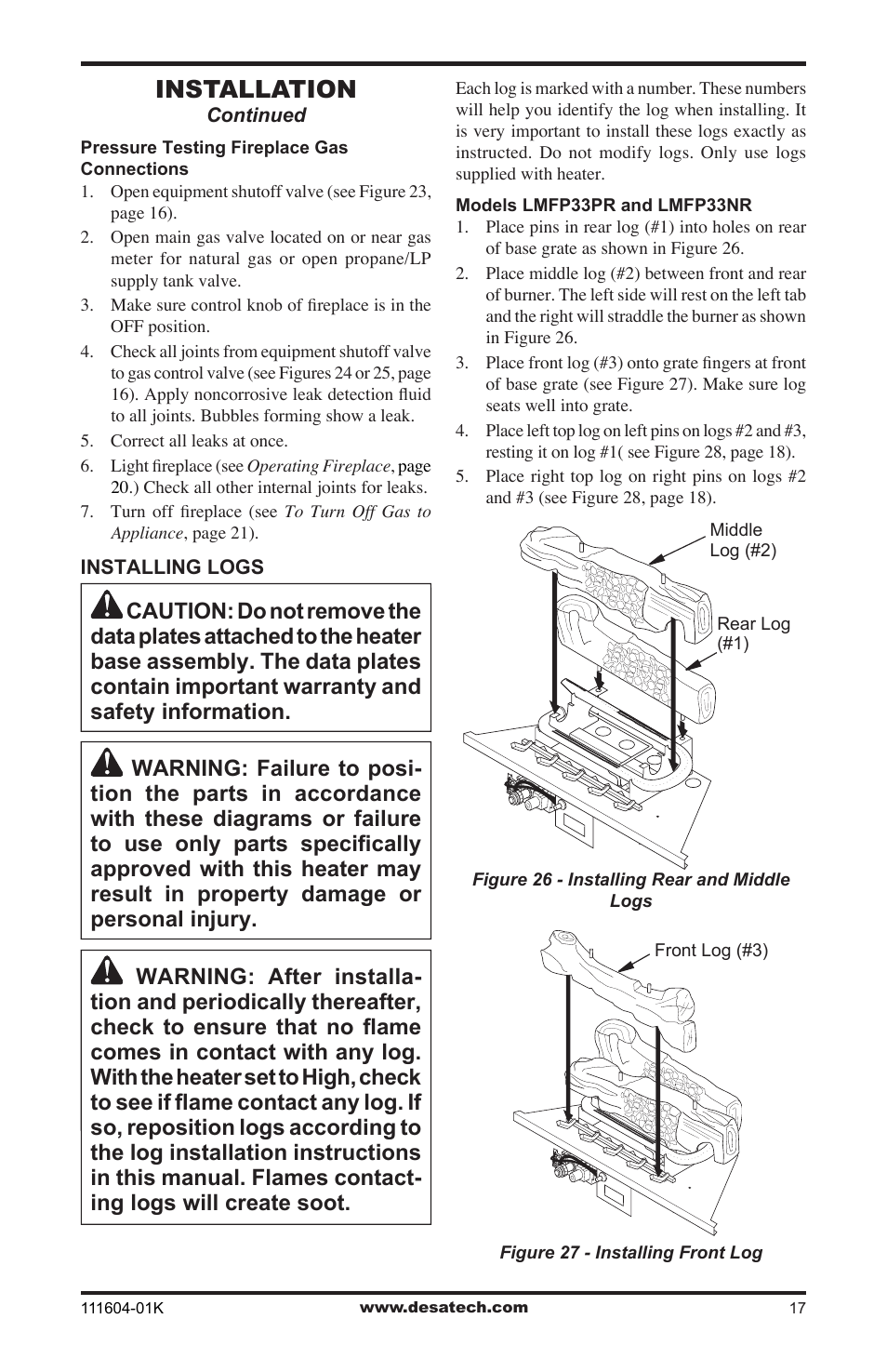 INSTALLATION
Continued

Pressure Testing Fireplace Gas Connections

1. Open equipment shutoff valve (see Figure 23, page 16).
2. Open main gas valve located on or near gas meter for natural gas or open propane/LP supply tank valve.
3. Make sure control knob of fireplace is in the OFF position.
4. Check all joints from equipment shutoff valve to gas control valve (see Figures 24 or 25, page 16). Apply noncorrosive leak detection fluid to all joints. Bubbles forming show a leak.
5. Correct all leaks at once.
6. Light fireplace (see Operating Fireplace, page 20.) Check all other internal joints for leaks.
7. Turn off fireplace (see To Turn Off Gas to Appliance, page 21).

INSTALLING LOGS

CAUTION: Do not remove the data plates attached to the heater base assembly. The data plates contain important warranty and safety information.

WARNING: Failure to position the parts in accordance with these diagrams or failure to use only parts specifically approved with this heater may result in property damage or personal injury.

WARNING: After installation and periodically thereafter, check to ensure that no flame comes in contact with any log. With the heater set to High, check to see if flame contact any log. If so, reposition logs according to the log installation instructions in this manual. Flames contacting logs will create soot.

Each log is marked with a number. These numbers will help you identify the log when installing. It is very important to install these logs exactly as instructed. Do not modify logs. Only use logs supplied with heater.

Models LMFP33PR and LMFP33NR

1. Place pins in rear log (#1) into holes on rear of base grate as shown in Figure 26.
2. Place middle log (#2) between front and rear of burner. The left side will rest on the left tab and the right will straddle the burner as shown in Figure 26.
3. Place front log (#3) onto grate fingers at front of base grate (see Figure 27). Make sure log seats well into grate.
4. Place left top log on left pins on logs #2 and #3, resting it on log #1( see Figure 28, page 18).
5. Place right top log on right pins on logs #2 and #3 (see Figure 28, page 18).

Middle Log (#2)
Rear Log (#1)

Figure 26 - Installing Rear and Middle Logs

Front Log (#3)

Figure 27 - Installing Front Log

111604-01K www.desatech.com 17